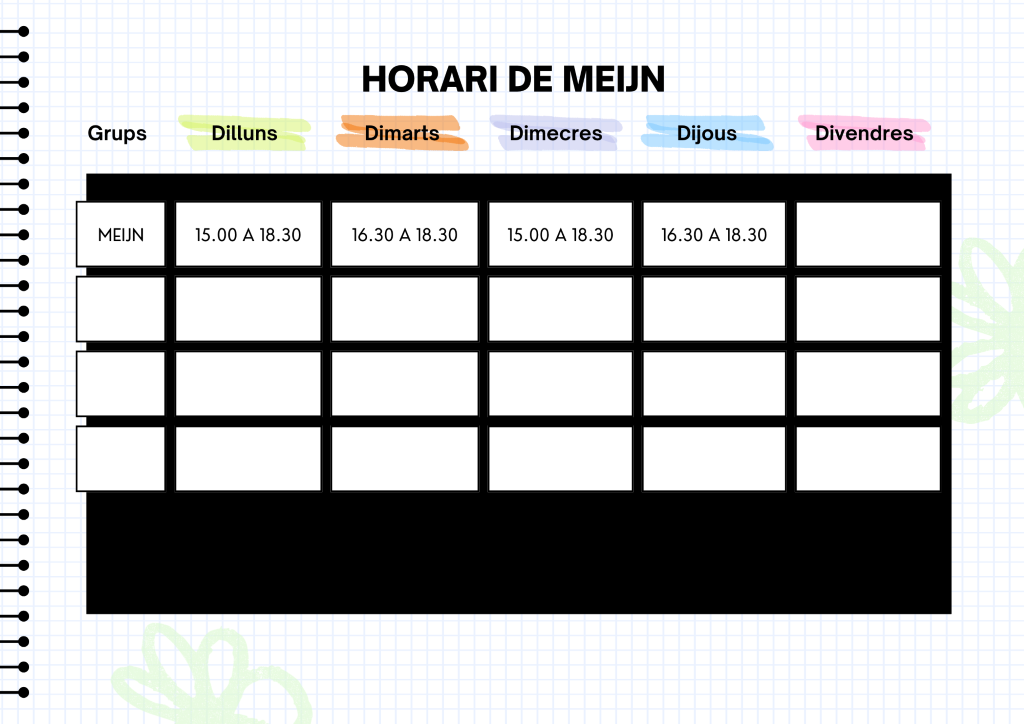 HORARI DE MEIJN

| Grups | Dilluns | Dimarts | Dimecres | Dijous | Divendres |
|---|---|---|---|---|---|
| MEIJN | 15.00 A 18.30 | 16.30 A 18.30 | 15.00 A 18.30 | 16.30 A 18.30 | |
| | | | | | |
| | | | | | |
| | | | | | |